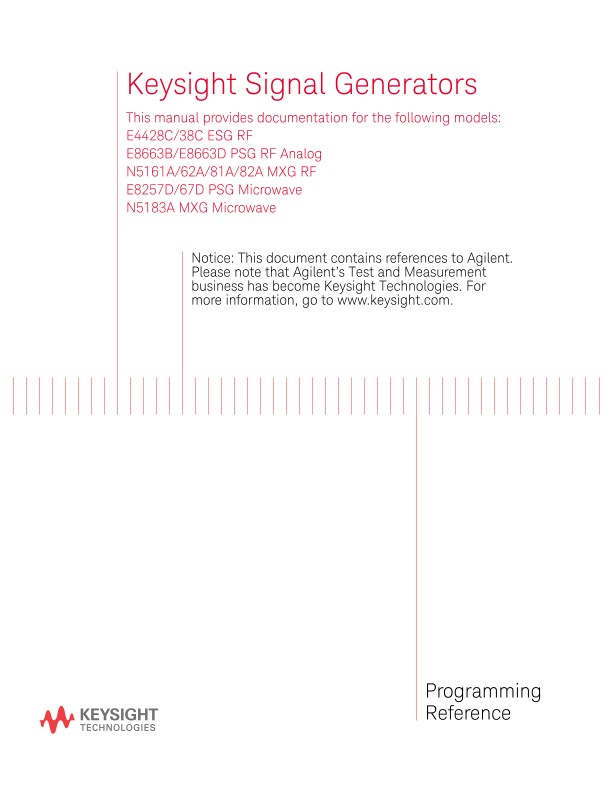 Keysight Signal Generators

This manual provides documentation for the following models:
E4428C/38C ESG RF
E8663B/E8663D PSG RF Analog
N5161A/62A/81A/82A MXG RF
E8257D/67D PSG Microwave
N5183A MXG Microwave

Notice: This document contains references to Agilent. Please note that Agilent's Test and Measurement business has become Keysight Technologies. For more information, go to www.keysight.com.

Programming Reference

KEYSIGHT TECHNOLOGIES